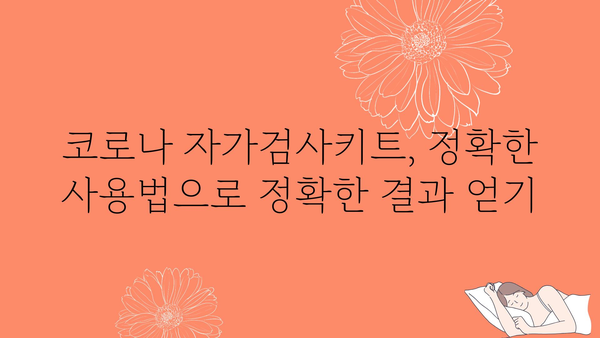 코로나 자가검사키트, 정확한 사용법으로 정확한 결과 얻기